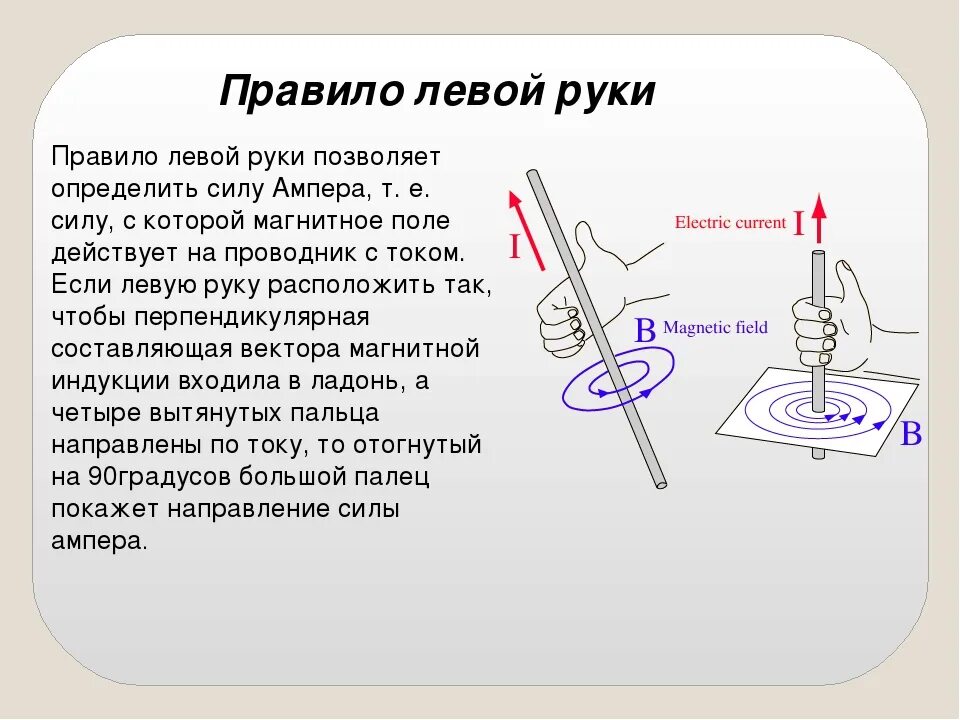 Правило левой руки

Правило левой руки позволяет определить силу Ампера, т. е. силу, с которой магнитное поле действует на проводник с током. Если левую руку расположить так, чтобы перпендикулярная составляющая вектора магнитной индукции входила в ладонь, а четыре вытянутых пальца направлены по току, то отогнутый на 90градусов большой палец покажет направление силы ампера.

I

B Magnetic field

Electric current I

B